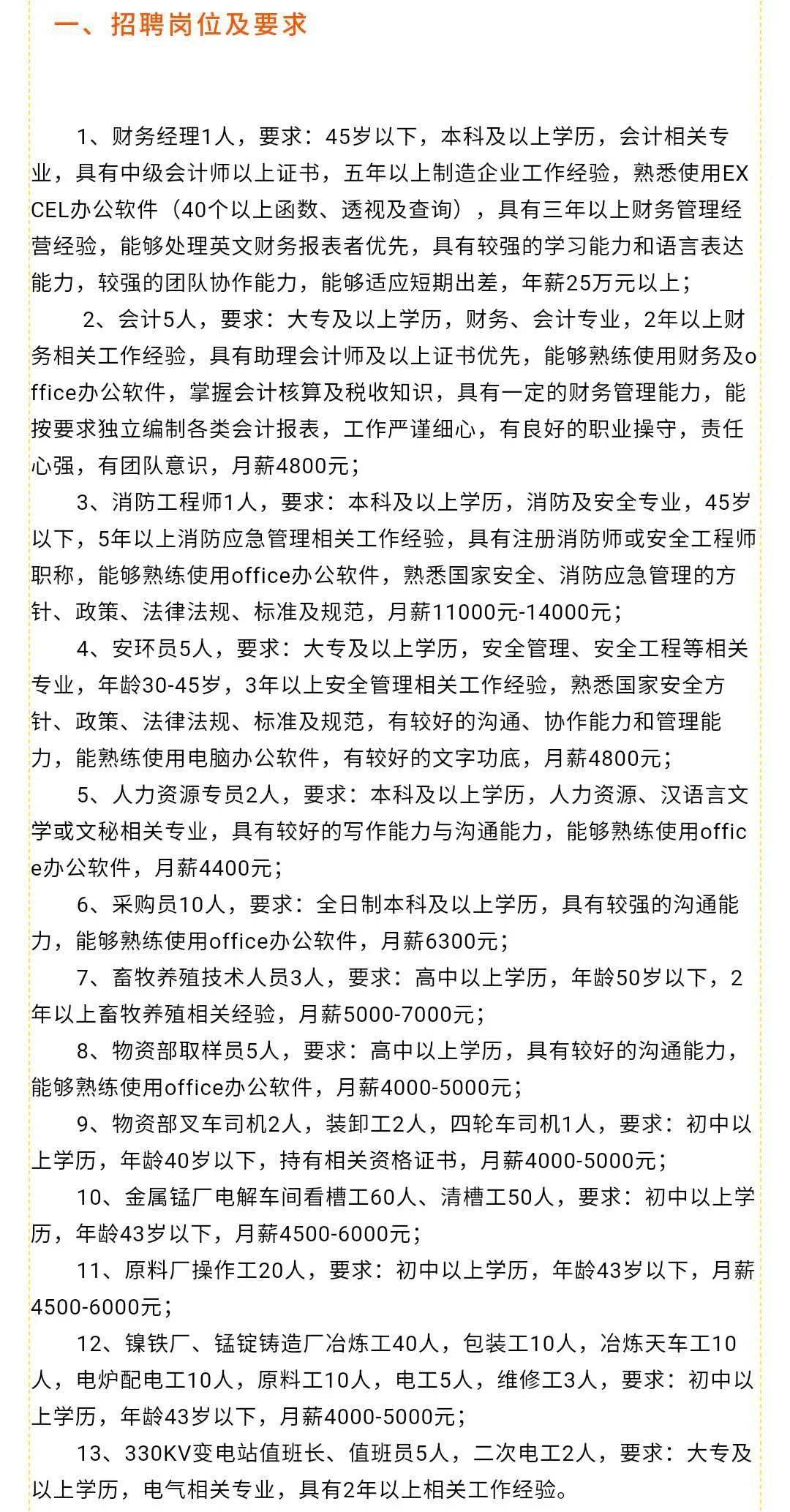 一、招聘岗位及要求

1、财务经理1人，要求：45岁以下，本科及以上学历，会计相关专业，具有中级会计师以上证书，五年以上制造企业工作经验，熟悉使用EXCEL办公软件（40个以上函数、透视及查询），具有三年以上财务管理经营经验，能够处理英文财务报表者优先，具有较强的学习能力和语言表达能力，较强的团队协作能力，能够适应短期出差，年薪25万元以上；

2、会计5人，要求：大专及以上学历，财务、会计专业，2年以上财务相关工作经验，具有助理会计师及以上证书优先，能够熟练使用财务及office办公软件，掌握会计核算及税收知识，具有一定的财务管理能力，能按要求独立编制各类会计报表，工作严谨细心，有良好的职业操守，责任心强，有团队意识，月薪4800元；

3、消防工程师1人，要求：本科及以上学历，消防及安全专业，45岁以下，5年以上消防应急管理相关工作经验，具有注册消防师或安全工程师职称，能够熟练使用office办公软件，熟悉国家安全、消防应急管理的方针、政策、法律法规、标准及规范，月薪11000元-14000元；

4、安环员5人，要求：大专及以上学历，安全管理、安全工程等相关专业，年龄30-45岁，3年以上安全管理相关工作经验，熟悉国家安全方针、政策、法律法规、标准及规范，有较好的沟通、协作能力和管理能力，能熟练使用电脑办公软件，有较好的文字功底，月薪4800元；

5、人力资源专员2人，要求：本科及以上学历，人力资源、汉语言文学或文秘相关专业，具有较好的写作能力与沟通能力，能够熟练使用office办公软件，月薪4400元；

6、采购员10人，要求：全日制本科及以上学历，具有较强的沟通能力，能够熟练使用office办公软件，月薪6300元；

7、畜牧养殖技术人员3人，要求：高中以上学历，年龄50岁以下，2年以上畜牧养殖相关经验，月薪5000-7000元；

8、物资部取样员5人，要求：高中以上学历，具有较好的沟通能力，能够熟练使用office办公软件，月薪4000-5000元；

9、物资部叉车司机2人，装卸工2人，四轮车司机1人，要求：初中以上学历，年龄40岁以下，持有相关资格证书，月薪4000-5000元；

10、金属锰厂电解车间看槽工60人、清槽工50人，要求：初中以上学历，年龄43岁以下，月薪4500-6000元；

11、原料厂操作工20人，要求：初中以上学历，年龄43岁以下，月薪4500-6000元；

12、镍铁厂、锰锭铸造厂冶炼工40人，包装工10人，冶炼天车工10人，电炉配电工10人，原料工10人，电工5人，维修工3人，要求：初中以上学历，年龄43岁以下，月薪4000-5000元；

13、330KV变电站值班长、值班员5人，二次电工2人，要求：大专及以上学历，电气相关专业，具有2年以上相关工作经验。